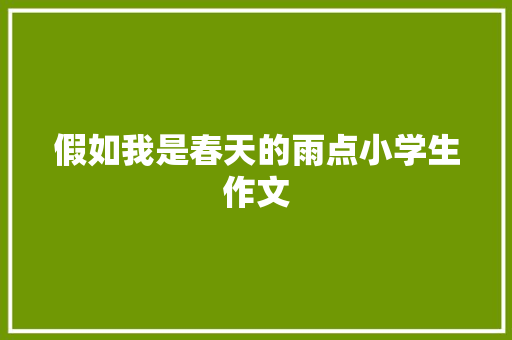 假如我是春天的雨点小学生作文